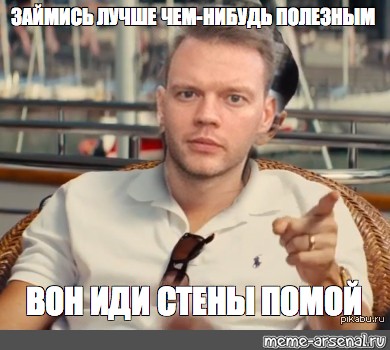 ЗАЙМИСЬ ЛУЧШЕ ЧЕМ-НИБУДЬ ПОЛЕЗНЫМ

ВОН ИДИ СТЕНЫ ПОМОЙ

pikabu.ru

meme-arsenal.ru